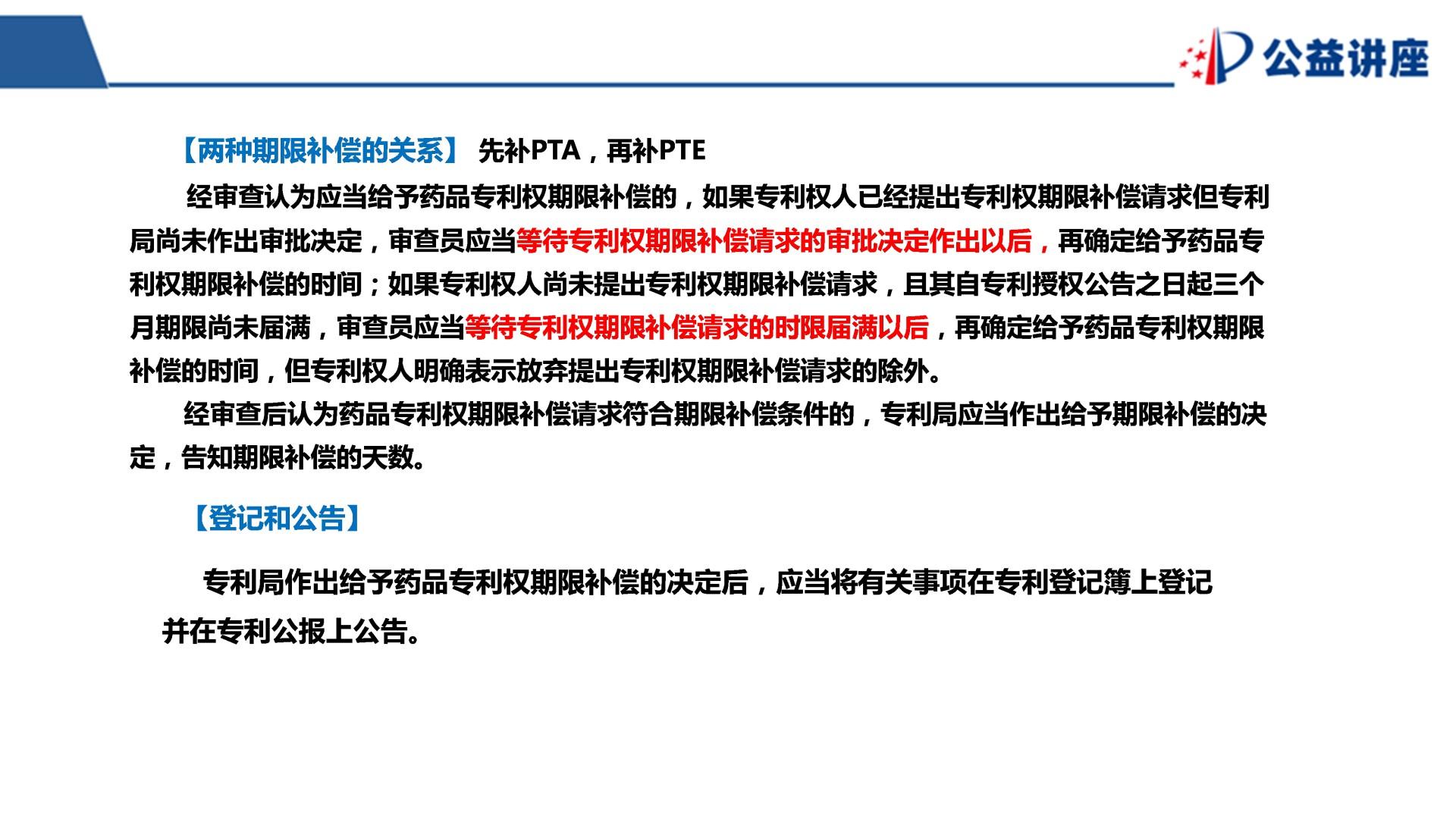 公益讲座

【两种期限补偿的关系】 先补PTA，再补PTE

经审查认为应当给予药品专利权期限补偿的，如果专利权人已经提出专利权期限补偿请求但专利局尚未作出审批决定，审查员应当等待专利权期限补偿请求的审批决定作出以后，再确定给予药品专利权期限补偿的时间；如果专利权人尚未提出专利权期限补偿请求，且其自专利授权公告之日起三个月期限尚未届满，审查员应当等待专利权期限补偿请求的时限届满以后，再确定给予药品专利权期限补偿的时间，但专利权人明确表示放弃提出专利权期限补偿请求的除外。

经审查后认为药品专利权期限补偿请求符合期限补偿条件的，专利局应当作出给予期限补偿的决定，告知期限补偿的天数。

【登记和公告】

专利局作出给予药品专利权期限补偿的决定后，应当将有关事项在专利登记簿上登记并在专利公报上公告。